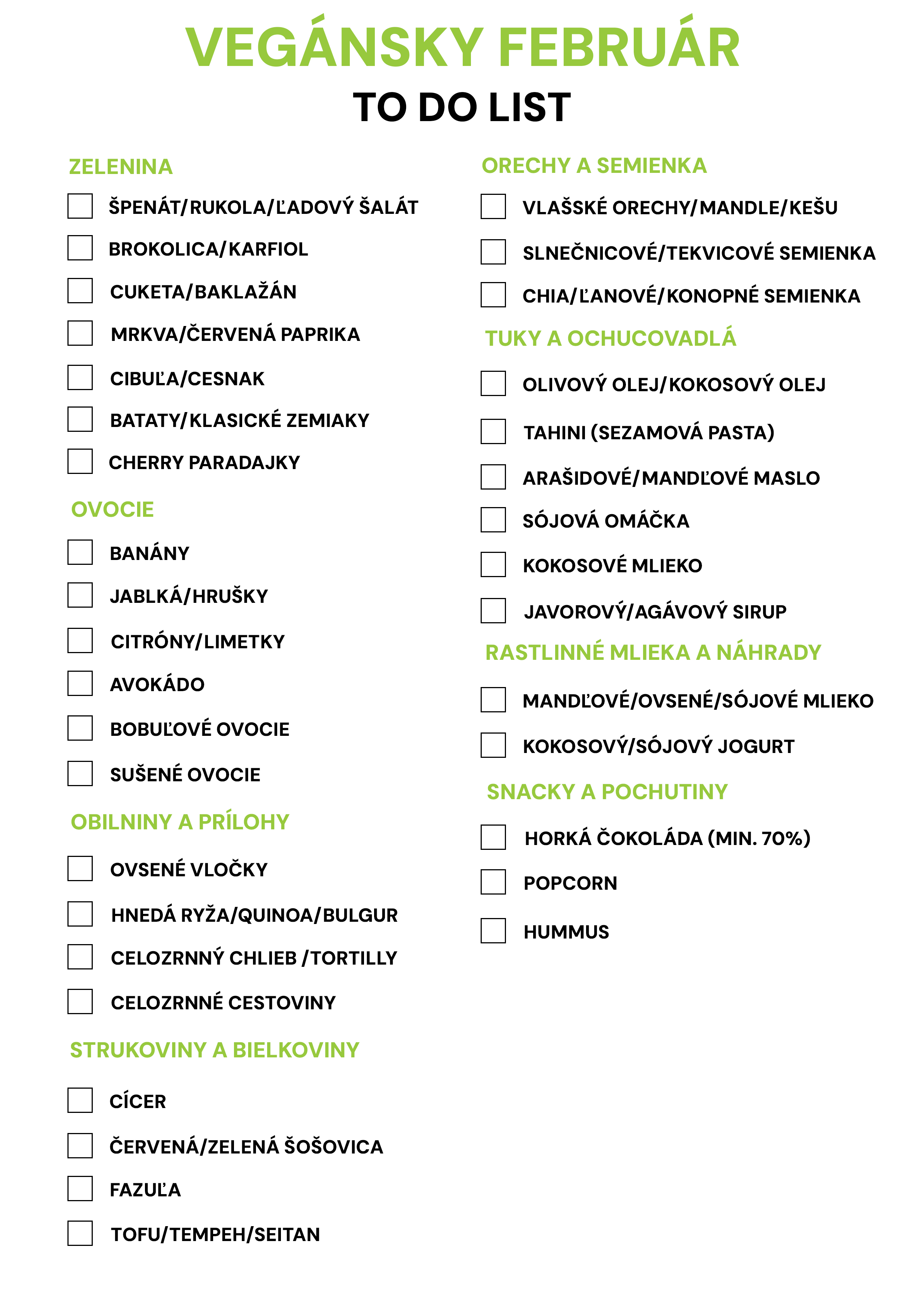 VEGÁNSKY FEBRUÁR
TO DO LIST

ZELENINA

ŠPENÁT/RUKOLA/ĽADOVÝ ŠALÁT

BROKOLICA/KARFIOL

CUKETA/BAKLAŽÁN

MRKVA/ČERVENÁ PAPRIKA

CIBUĽA/CESNAK

BATATY/KLASICKÉ ZEMIAKY

CHERRY PARADAJKY

OVOCIE

BANÁNY

JABLKÁ/HRUŠKY

CITRÓNY/LIMETKY

AVOKÁDO

BOBUĽOVÉ OVOCIE

SUŠENÉ OVOCIE

OBILNINY A PRÍLOHY

OVSENÉ VLOČKY

HNEDÁ RYŽA/QUINOA/BULGUR

CELOZRNNÝ CHLIEB /TORTILLY

CELOZRNNÉ CESTOVINY

STRUKOVINY A BIELKOVINY

CÍCER

ČERVENÁ/ZELENÁ ŠOŠOVICA

FAZUĽA

TOFU/TEMPEH/SEITAN

ORECHY A SEMIENKA

VLAŠSKÉ ORECHY/MANDLE/KEŠU

SLNEČNICOVÉ/TEKVICOVÉ SEMIENKA

CHIA/ĽANOVÉ/KONOPNÉ SEMIENKA

TUKY A OCHUCOVADLÁ

OLIVOVÝ OLEJ/KOKOSOVÝ OLEJ

TAHINI (SEZAMOVÁ PASTA)

ARAŠIDOVÉ/MANDĽOVÉ MASLO

SÓJOVÁ OMÁČKA

KOKOSOVÉ MLIEKO

JAVOROVÝ/AGÁVOVÝ SIRUP

RASTLINNÉ MLIEKA A NÁHRADY

MANDĽOVÉ/OVSENÉ/SÓJOVÉ MLIEKO

KOKOSOVÝ/SÓJOVÝ JOGURT

SNACKY A POCHUTINY

HORKÁ ČOKOLÁDA (MIN. 70%)

POPCORN

HUMMUS